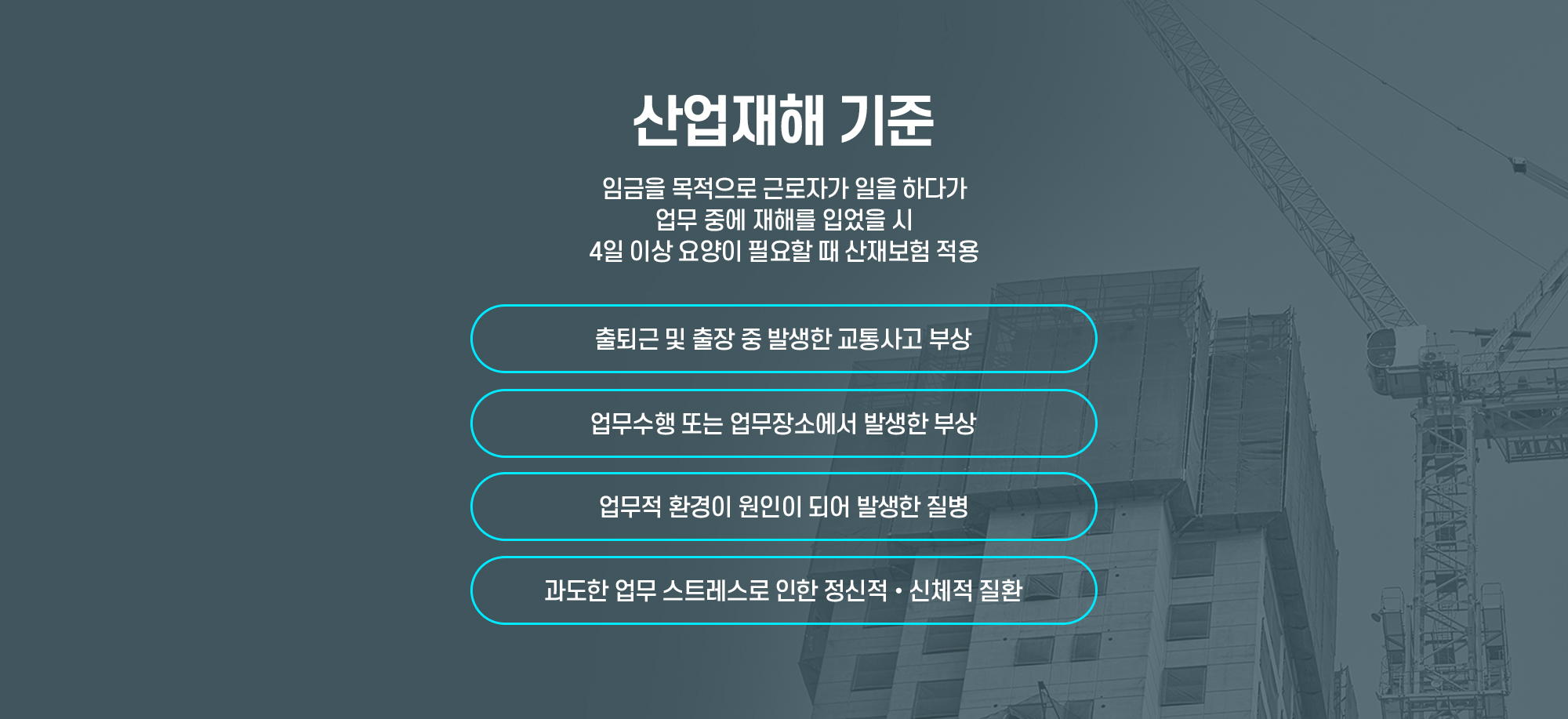 산업재해 기준

임금을 목적으로 근로자가 일을 하다가
업무 중에 재해를 입었을 시
4일 이상 요양이 필요할 때 산재보험 적용

출퇴근 및 출장 중 발생한 교통사고 부상

업무수행 또는 업무장소에서 발생한 부상

업무적 환경이 원인이 되어 발생한 질병

과도한 업무 스트레스로 인한 정신적 • 신체적 질환